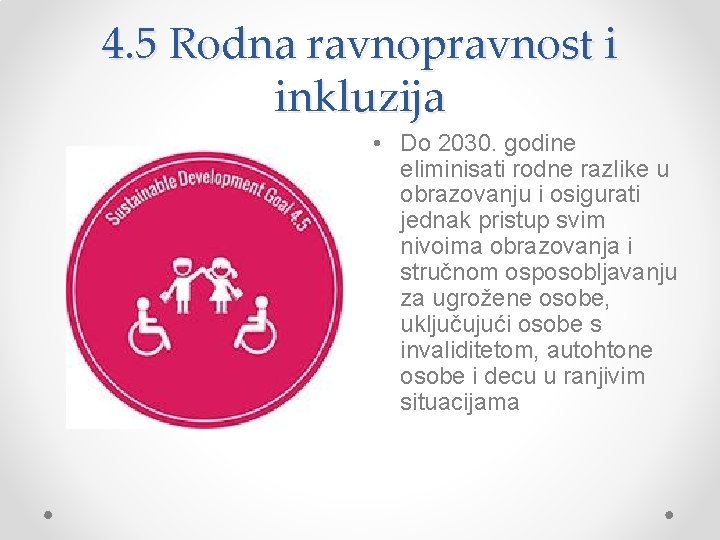 4.5 Rodna ravnopravnost i inkluzija

Sustainable Development Goal 4.5

• Do 2030. godine eliminisati rodne razlike u obrazovanju i osigurati jednak pristup svim nivoima obrazovanja i stručnom osposobljavanju za ugrožene osobe, uključujući osobe s invaliditetom, autohtone osobe i decu u ranjivim situacijama